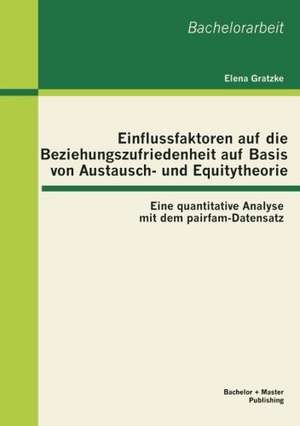 Bachelorarbeit

Elena Gratzke

Einflussfaktoren auf die Beziehungszufriedenheit auf Basis von Austausch- und Equitytheorie

Eine quantitative Analyse mit dem pairfam-Datensatz

Bachelor + Master Publishing